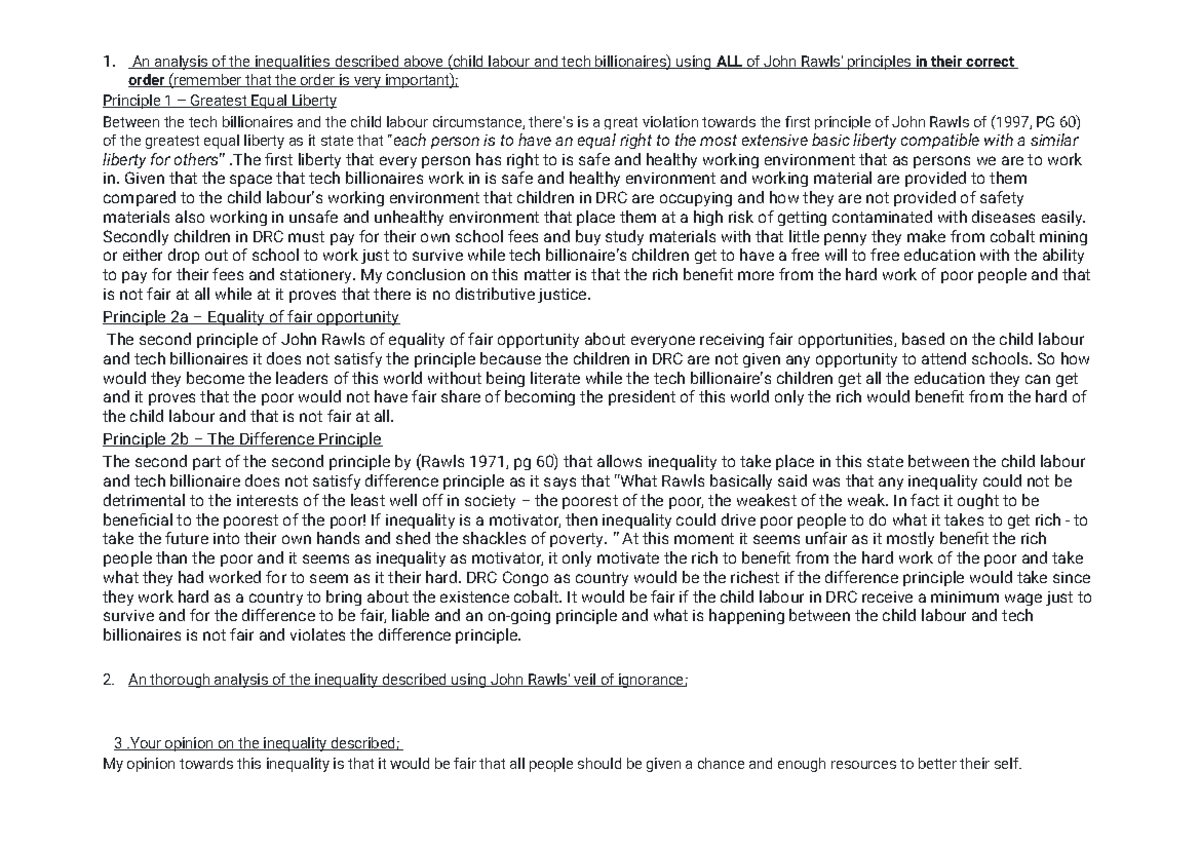 1. An analysis of the inequalities described above (child labour and tech billionaires) using ALL of John Rawls' principles in their correct order (remember that the order is very important);

Principle 1 – Greatest Equal Liberty

Between the tech billionaires and the child labour circumstance, there's is a great violation towards the first principle of John Rawls of (1997, PG 60) of the greatest equal liberty as it state that "each person is to have an equal right to the most extensive basic liberty compatible with a similar liberty for others" .The first liberty that every person has right to is safe and healthy working environment that as persons we are to work in. Given that the space that tech billionaires work in is safe and healthy environment and working material are provided to them compared to the child labour's working environment that children in DRC are occupying and how they are not provided of safety materials also working in unsafe and unhealthy environment that place them at a high risk of getting contaminated with diseases easily. Secondly children in DRC must pay for their own school fees and buy study materials with that little penny they make from cobalt mining or either drop out of school to work just to survive while tech billionaire's children get to have a free will to free education with the ability to pay for their fees and stationery. My conclusion on this matter is that the rich benefit more from the hard work of poor people and that is not fair at all while at it proves that there is no distributive justice.

Principle 2a – Equality of fair opportunity

The second principle of John Rawls of equality of fair opportunity about everyone receiving fair opportunities, based on the child labour and tech billionaires it does not satisfy the principle because the children in DRC are not given any opportunity to attend schools. So how would they become the leaders of this world without being literate while the tech billionaire's children get all the education they can get and it proves that the poor would not have fair share of becoming the president of this world only the rich would benefit from the hard of the child labour and that is not fair at all.

Principle 2b – The Difference Principle

The second part of the second principle by (Rawls 1971, pg 60) that allows inequality to take place in this state between the child labour and tech billionaire does not satisfy difference principle as it says that "What Rawls basically said was that any inequality could not be detrimental to the interests of the least well off in society – the poorest of the poor, the weakest of the weak. In fact it ought to be beneficial to the poorest of the poor! If inequality is a motivator, then inequality could drive poor people to do what it takes to get rich - to take the future into their own hands and shed the shackles of poverty. " At this moment it seems unfair as it mostly benefit the rich people than the poor and it seems as inequality as motivator, it only motivate the rich to benefit from the hard work of the poor and take what they had worked for to seem as it their hard. DRC Congo as country would be the richest if the difference principle would take since they work hard as a country to bring about the existence cobalt. It would be fair if the child labour in DRC receive a minimum wage just to survive and for the difference to be fair, liable and an on-going principle and what is happening between the child labour and tech billionaires is not fair and violates the difference principle.

2. An thorough analysis of the inequality described using John Rawls' veil of ignorance;

3 .Your opinion on the inequality described;

My opinion towards this inequality is that it would be fair that all people should be given a chance and enough resources to better their self.